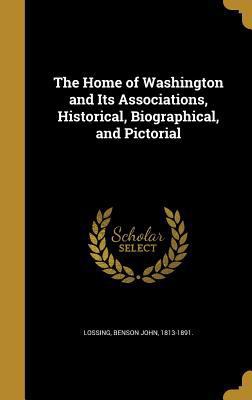 The Home of Washington and Its Associations, Historical, Biographical, and Pictorial

Scholar SELECT

LOSSING, BENSON JOHN, 1813-1891.